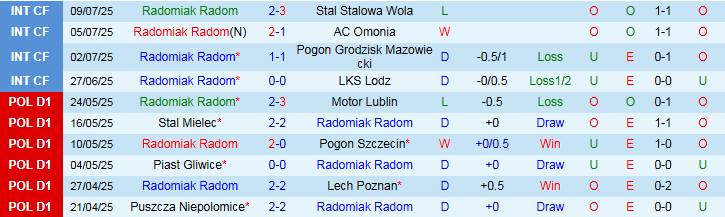 | INT CF | 09/07/25 | Radomiak Radom | 2-3 | Stal Stalowa Wola | L | | | O | O | 1-1 | O |
|---|---|---|---|---|---|---|---|---|---|---|---|
| INT CF | 05/07/25 | Radomiak Radom(N) | 2-1 | AC Omonia | W | | | O | O | 1-1 | O |
| INT CF | 02/07/25 | Radomiak Radom* | 1-1 | Pogon Grodzisk Mazowiecki | D | -0.5/1 | Loss | U | E | 0-1 | O |
| INT CF | 27/06/25 | Radomiak Radom* | 0-0 | LKS Lodz | D | -0/0.5 | Loss1/2 | U | E | 0-0 | U |
| POL D1 | 24/05/25 | Radomiak Radom* | 2-3 | Motor Lublin | L | -0.5 | Loss | O | O | 0-1 | O |
| POL D1 | 16/05/25 | Stal Mielec* | 2-2 | Radomiak Radom | D | +0 | Draw | O | E | 1-1 | O |
| POL D1 | 10/05/25 | Radomiak Radom | 2-0 | Pogon Szczecin* | W | +0/0.5 | Win | U | E | 1-0 | O |
| POL D1 | 04/05/25 | Piast Gliwice* | 0-0 | Radomiak Radom | D | +0 | Draw | U | E | 0-0 | U |
| POL D1 | 27/04/25 | Radomiak Radom | 2-2 | Lech Poznan* | D | +0.5 | Win | O | E | 0-2 | O |
| POL D1 | 21/04/25 | Puszcza Niepolomice* | 2-2 | Radomiak Radom | D | +0 | Draw | O | E | 0-0 | O |